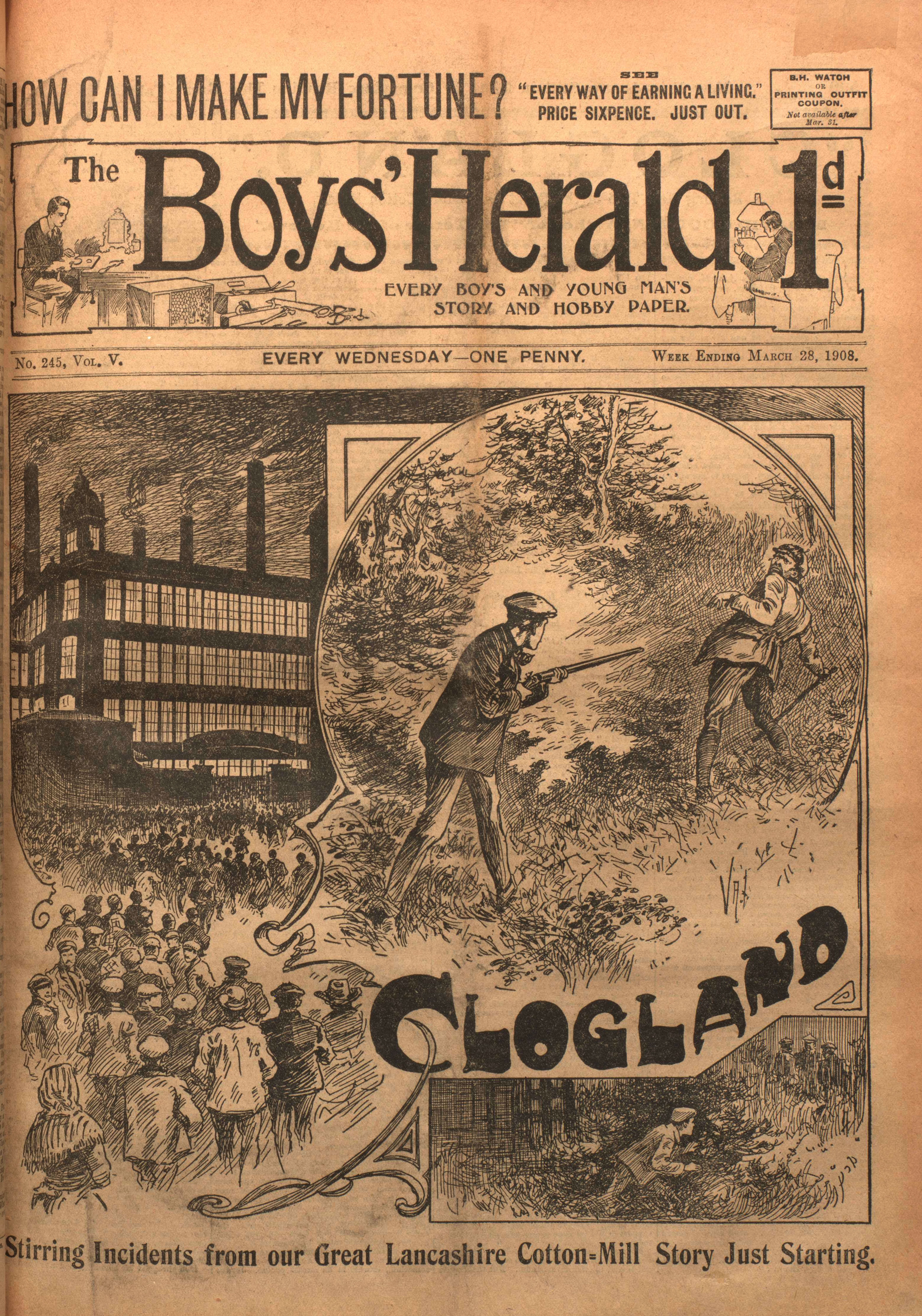 HOW CAN I MAKE MY FORTUNE?

SEE
"EVERY WAY OF EARNING A LIVING."
PRICE SIXPENCE. JUST OUT.

B.H. WATCH
OR
PRINTING OUTFIT
COUPON.
Not available after
Mar. 31.

The Boys' Herald 1d

EVERY BOY'S AND YOUNG MAN'S
STORY AND HOBBY PAPER.

No. 245, Vol. V.

EVERY WEDNESDAY—ONE PENNY.

Week Ending March 28, 1908.

CLOGLAND

Stirring Incidents from our Great Lancashire Cotton-Mill Story Just Starting.